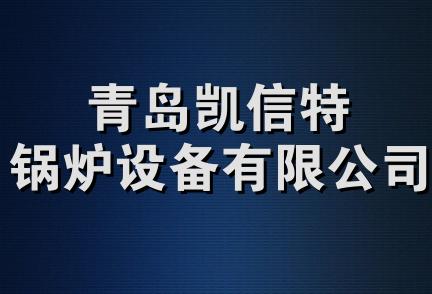 青岛凯信特
锅炉设备有限公司